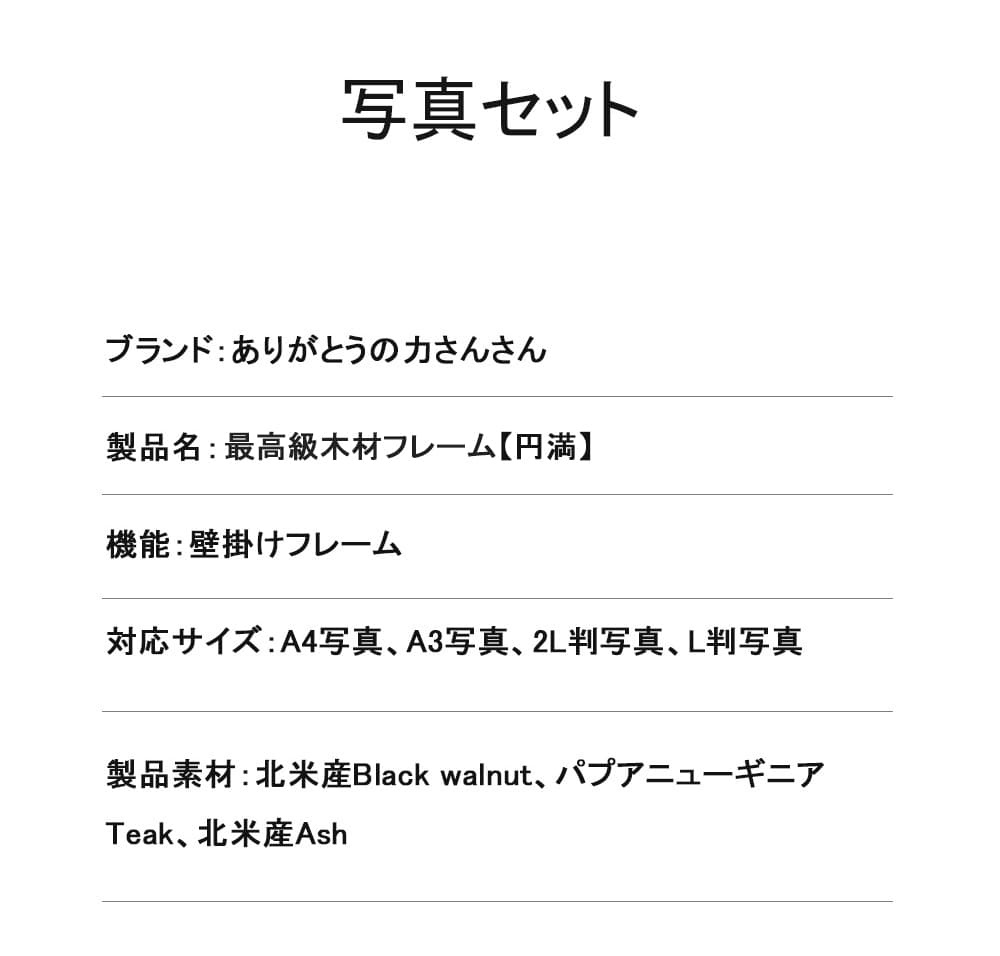 写真セット

ブランド：ありがとうの力さんさん

製品名：最高級木材フレーム【円満】

機能：壁掛けフレーム

対応サイズ：A4写真、A3写真、2L判写真、L判写真

製品素材：北米産Black walnut、パプアニューギニアTeak、北米産Ash